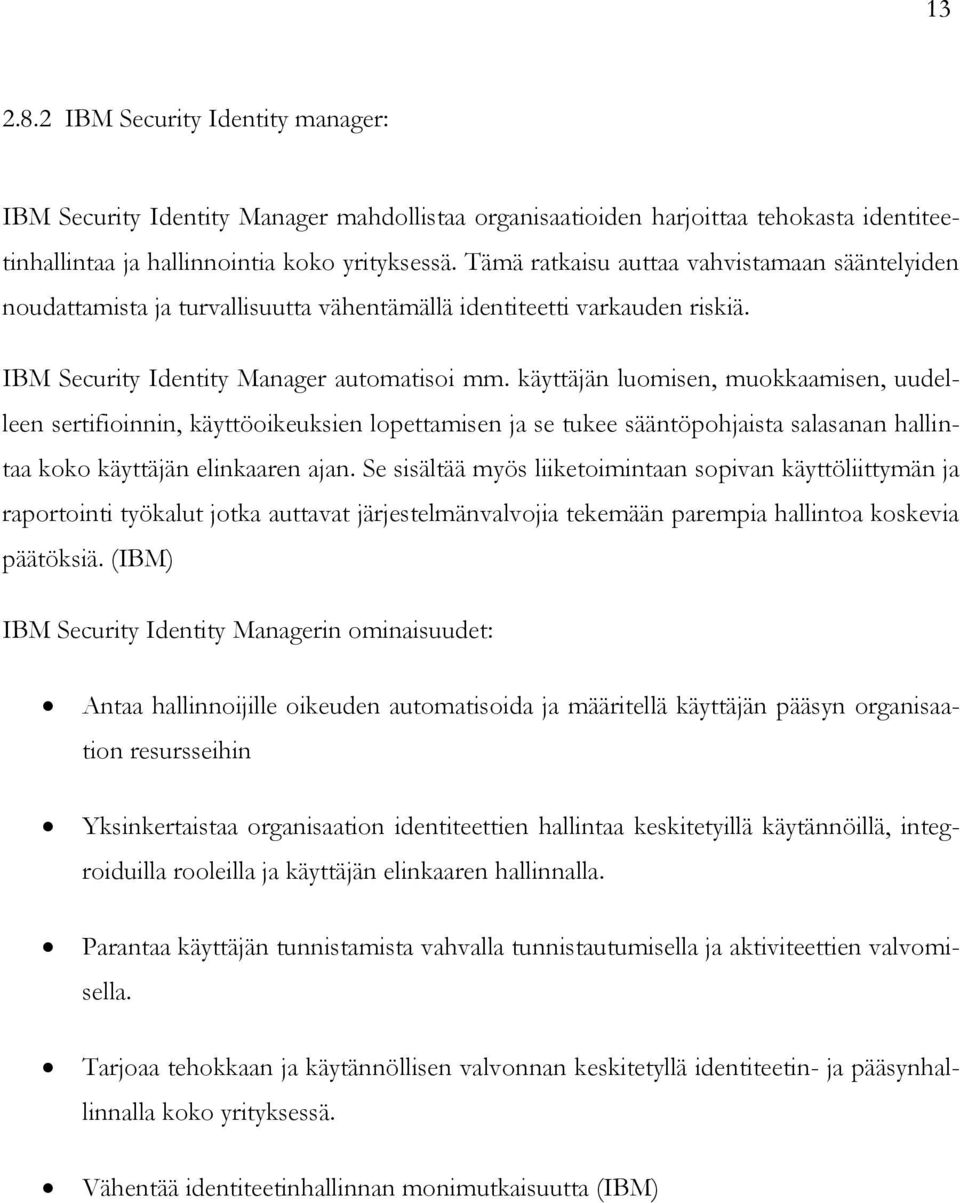 13

2.8.2 IBM Security Identity manager:

IBM Security Identity Manager mahdollistaa organisaatioiden harjoittaa tehokasta identiteetinhallintaa ja hallinnointia koko yrityksessä. Tämä ratkaisu auttaa vahvistamaan sääntelyiden noudattamista ja turvallisuutta vähentämällä identiteetti varkauden riskiä.

IBM Security Identity Manager automatisoi mm. käyttäjän luomisen, muokkaamisen, uudelleen sertifioinnin, käyttöoikeuksien lopettamisen ja se tukee sääntöpohjaista salasanan hallintaa koko käyttäjän elinkaaren ajan. Se sisältää myös liiketoimintaan sopivan käyttöliittymän ja raportointi työkalut jotka auttavat järjestelmänvalvojia tekemään parempia hallintoa koskevia päätöksiä. (IBM)

IBM Security Identity Managerin ominaisuudet:

• Antaa hallinnoijille oikeuden automatisoida ja määritellä käyttäjän pääsyn organisaation resursseihin

• Yksinkertaistaa organisaation identiteettien hallintaa keskitetyillä käytännöillä, integroiduilla rooleilla ja käyttäjän elinkaaren hallinnalla.

• Parantaa käyttäjän tunnistamista vahvalla tunnistautumisella ja aktiviteettien valvomisella.

• Tarjoaa tehokkaan ja käytännöllisen valvonnan keskitetyllä identiteetin- ja pääsynhallinnalla koko yrityksessä.

• Vähentää identiteetinhallinnan monimutkaisuutta (IBM)